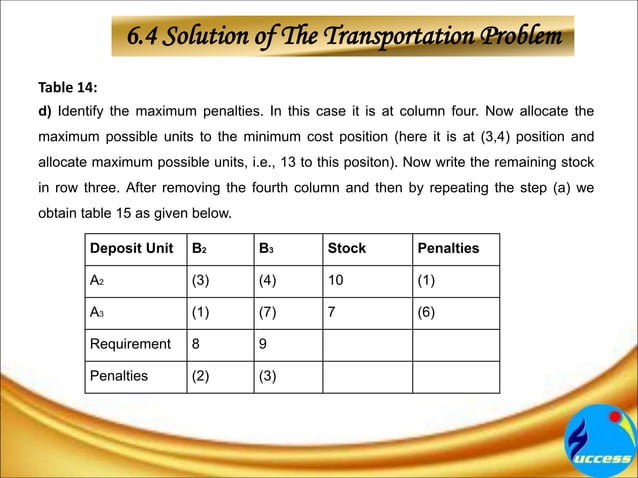 6.4 Solution of The Transportation Problem

Table 14:

d) Identify the maximum penalties. In this case it is at column four. Now allocate the maximum possible units to the minimum cost position (here it is at (3,4) position and allocate maximum possible units, i.e., 13 to this positon). Now write the remaining stock in row three. After removing the fourth column and then by repeating the step (a) we obtain table 15 as given below.

| Deposit Unit | $B_2$ | $B_3$ | Stock | Penalties |
|---|---|---|---|---|
| $A_2$ | (3) | (4) | 10 | (1) |
| $A_3$ | (1) | (7) | 7 | (6) |
| Requirement | 8 | 9 | | |
| Penalties | (2) | (3) | | |

uccess